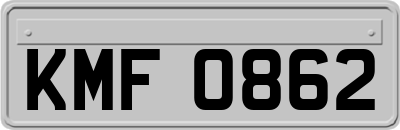 KMF 0862